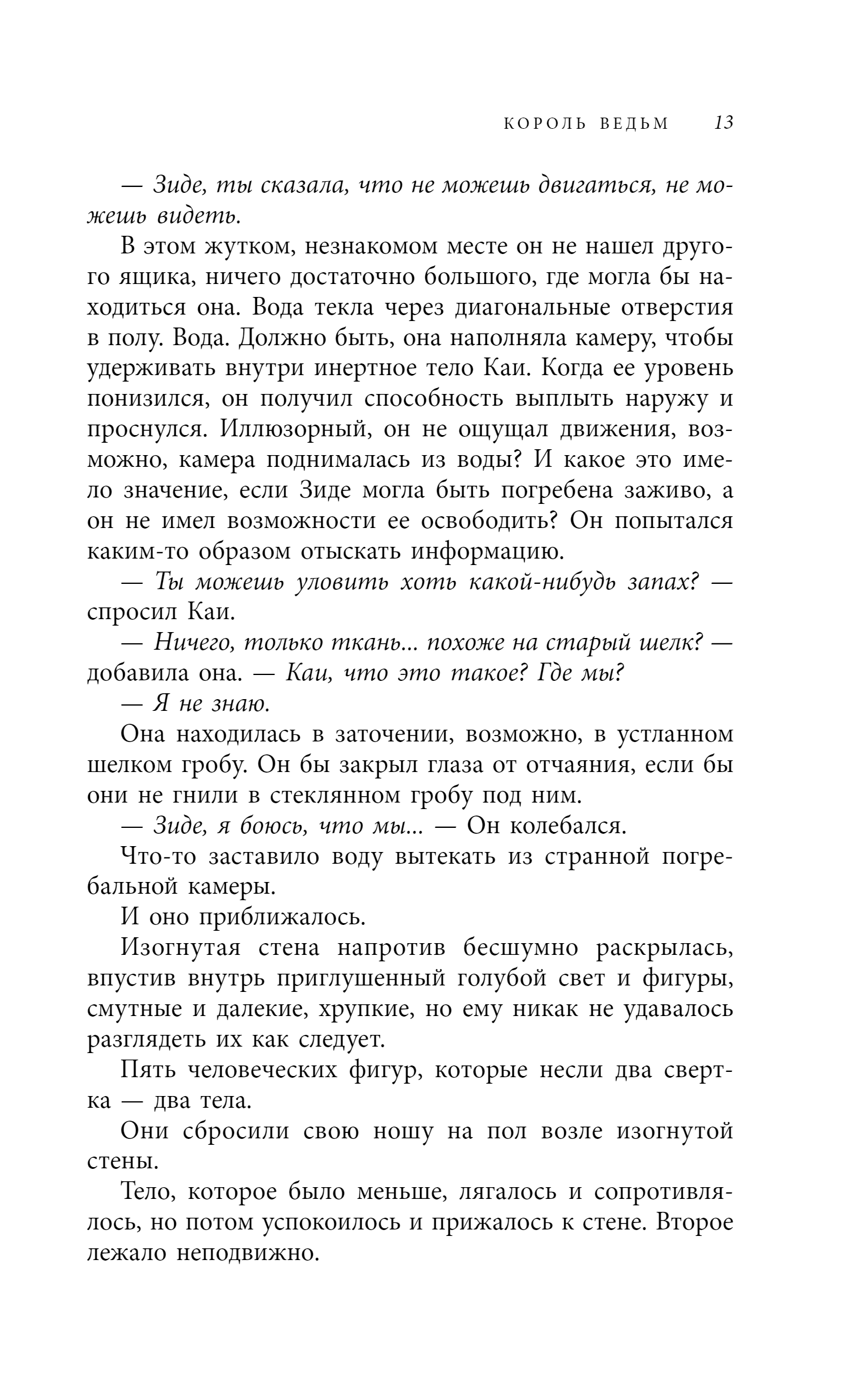 КОРОЛЬ ВЕДЬМ 13

— Зиде, ты сказала, что не можешь двигаться, не можешь видеть.

В этом жутком, незнакомом месте он не нашел другого ящика, ничего достаточно большого, где могла бы находиться она. Вода текла через диагональные отверстия в полу. Вода. Должно быть, она наполняла камеру, чтобы удерживать внутри инертное тело Каи. Когда ее уровень понизился, он получил способность выплыть наружу и проснулся. Иллюзорный, он не ощущал движения, возможно, камера поднималась из воды? И какое это имело значение, если Зиде могла быть погребена заживо, а он не имел возможности ее освободить? Он попытался каким-то образом отыскать информацию.

— Ты можешь уловить хоть какой-нибудь запах? — спросил Каи.

— Ничего, только ткань... похоже на старый шелк? — добавила она. — Каи, что это такое? Где мы?

— Я не знаю.

Она находилась в заточении, возможно, в устланном шелком гробу. Он бы закрыл глаза от отчаяния, если бы они не гнили в стеклянном гробу под ним.

— Зиде, я боюсь, что мы... — Он колебался.

Что-то заставило воду вытекать из странной погребальной камеры.

И оно приближалось.

Изогнутая стена напротив бесшумно раскрылась, впустив внутрь приглушенный голубой свет и фигуры, смутные и далекие, хрупкие, но ему никак не удавалось разглядеть их как следует.

Пять человеческих фигур, которые несли два свертка — два тела.

Они сбросили свою ношу на пол возле изогнутой стены.

Тело, которое было меньше, лягалось и сопротивлялось, но потом успокоилось и прижалось к стене. Второе лежало неподвижно.